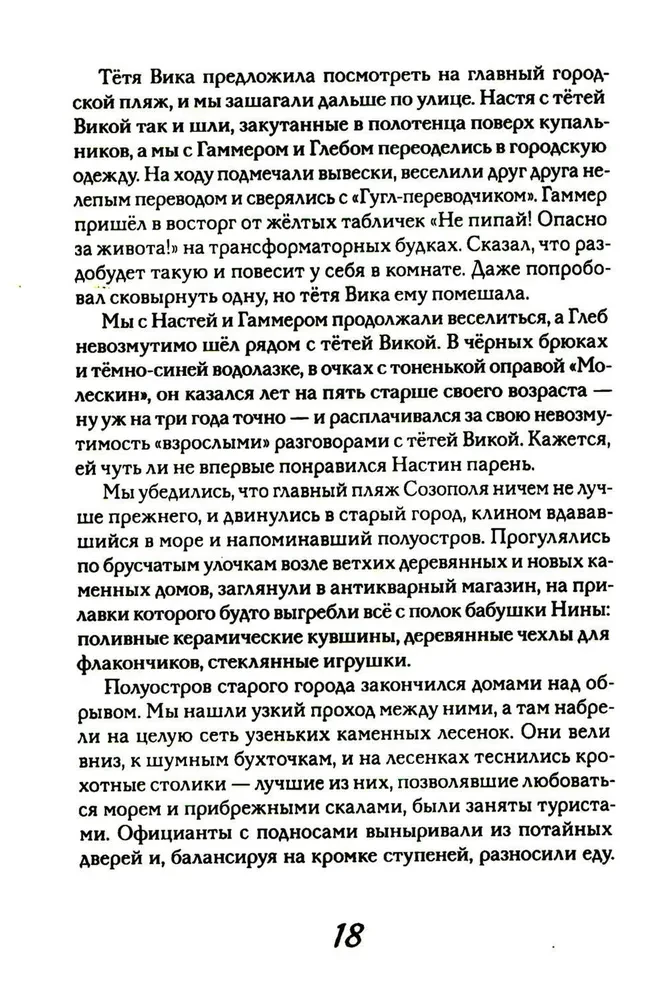 Тётя Вика предложила посмотреть на главный городской пляж, и мы зашагали дальше по улице. Настя с тётей Викой так и шли, закутанные в полотенца поверх купальников, а мы с Гаммером и Глебом переоделись в городскую одежду. На ходу подмечали вывески, веселили друг друга нелепым переводом и сверялись с «Гугл-переводчиком». Гаммер пришёл в восторг от жёлтых табличек «Не пипай! Опасно за живота!» на трансформаторных будках. Сказал, что раздобудет такую и повесит у себя в комнате. Даже попробовал сковырнуть одну, но тётя Вика ему помешала.

Мы с Настей и Гаммером продолжали веселиться, а Глеб невозмутимо шёл рядом с тётей Викой. В чёрных брюках и тёмно-синей водолазке, в очках с тоненькой оправой «Молескин», он казался лет на пять старше своего возраста — ну уж на три года точно — и расплачивался за свою невозмутимость «взрослыми» разговорами с тётей Викой. Кажется, ей чуть ли не впервые понравился Настин парень.

Мы убедились, что главный пляж Созополя ничем не лучше прежнего, и двинулись в старый город, клином вдававшийся в море и напоминавший полуостров. Прогулялись по брусчатым улочкам возле ветхих деревянных и новых каменных домов, заглянули в антикварный магазин, на прилавки которого будто выгребли всё с полок бабушки Нины: поливные керамические кувшины, деревянные чехлы для флакончиков, стеклянные игрушки.

Полуостров старого города закончился домами над обрывом. Мы нашли узкий проход между ними, а там набрели на целую сеть узеньких каменных лесенок. Они вели вниз, к шумным бухточкам, и на лесенках теснились крохотные столики — лучшие из них, позволявшие любоваться морем и прибрежными скалами, были заняты туристами. Официанты с подносами выныривали из потайных дверей и, балансируя на кромке ступеней, разносили еду.

18